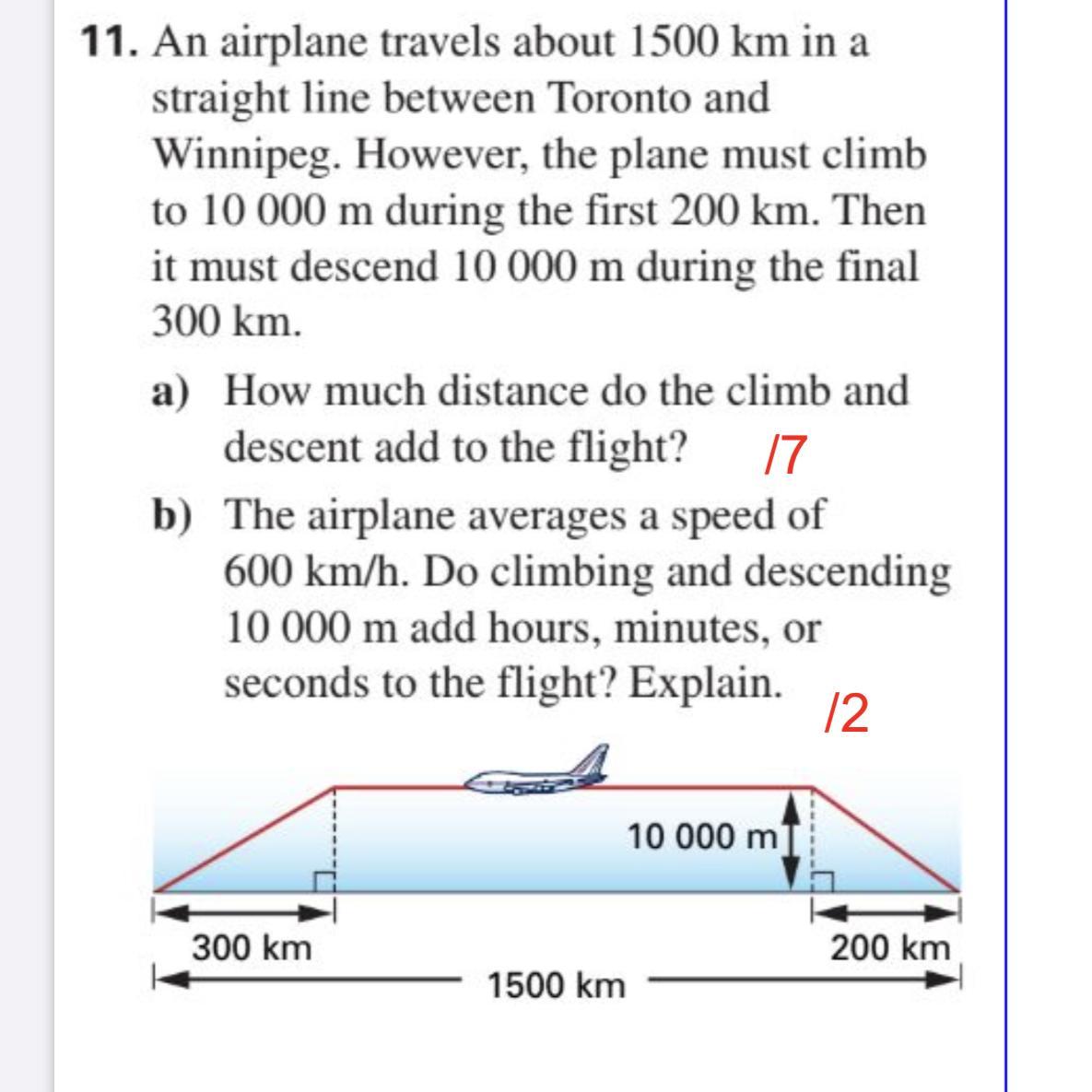 **11.** An airplane travels about 1500 km in a straight line between Toronto and Winnipeg. However, the plane must climb to 10 000 m during the first 200 km. Then it must descend 10 000 m during the final 300 km.

**a)** How much distance do the climb and descent add to the flight? /7

**b)** The airplane averages a speed of 600 km/h. Do climbing and descending 10 000 m add hours, minutes, or seconds to the flight? Explain. /2

10 000 m

300 km

200 km

1500 km